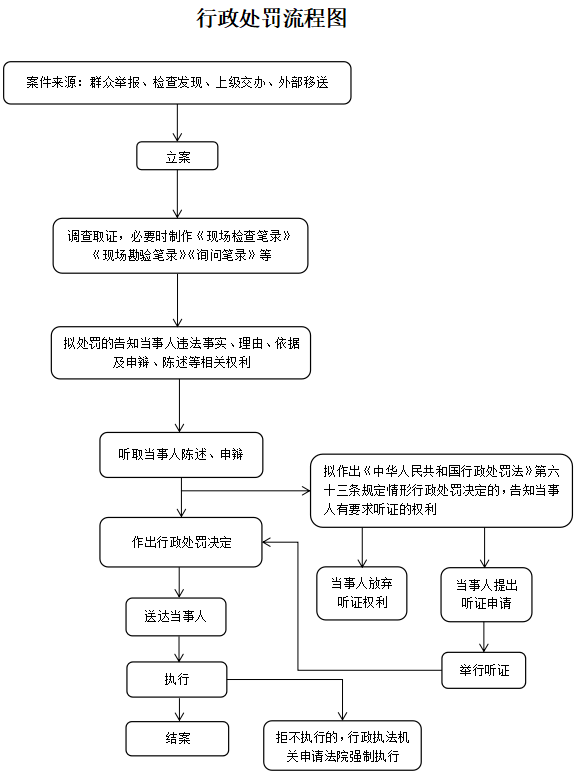 行政处罚流程图

案件来源：群众举报、检查发现、上级交办、外部移送

立案

调查取证，必要时制作《现场检查笔录》《现场勘验笔录》《询问笔录》等

拟处罚的告知当事人违法事实、理由、依据及申辩、陈述等相关权利

听取当事人陈述、申辩

拟作出《中华人民共和国行政处罚法》第六十三条规定情形行政处罚决定的，告知当事人有要求听证的权利

作出行政处罚决定

当事人放弃听证权利

当事人提出听证申请

送达当事人

举行听证

执行

结案

拒不执行的，行政执法机关申请法院强制执行